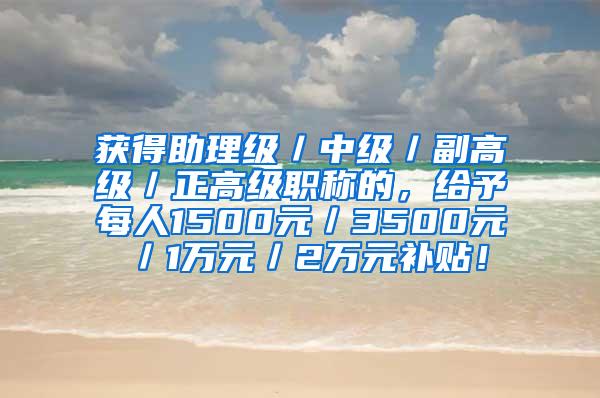 获得助理级／中级／副高级／正高级职称的，给予每人1500元／3500元／1万元／2万元补贴！